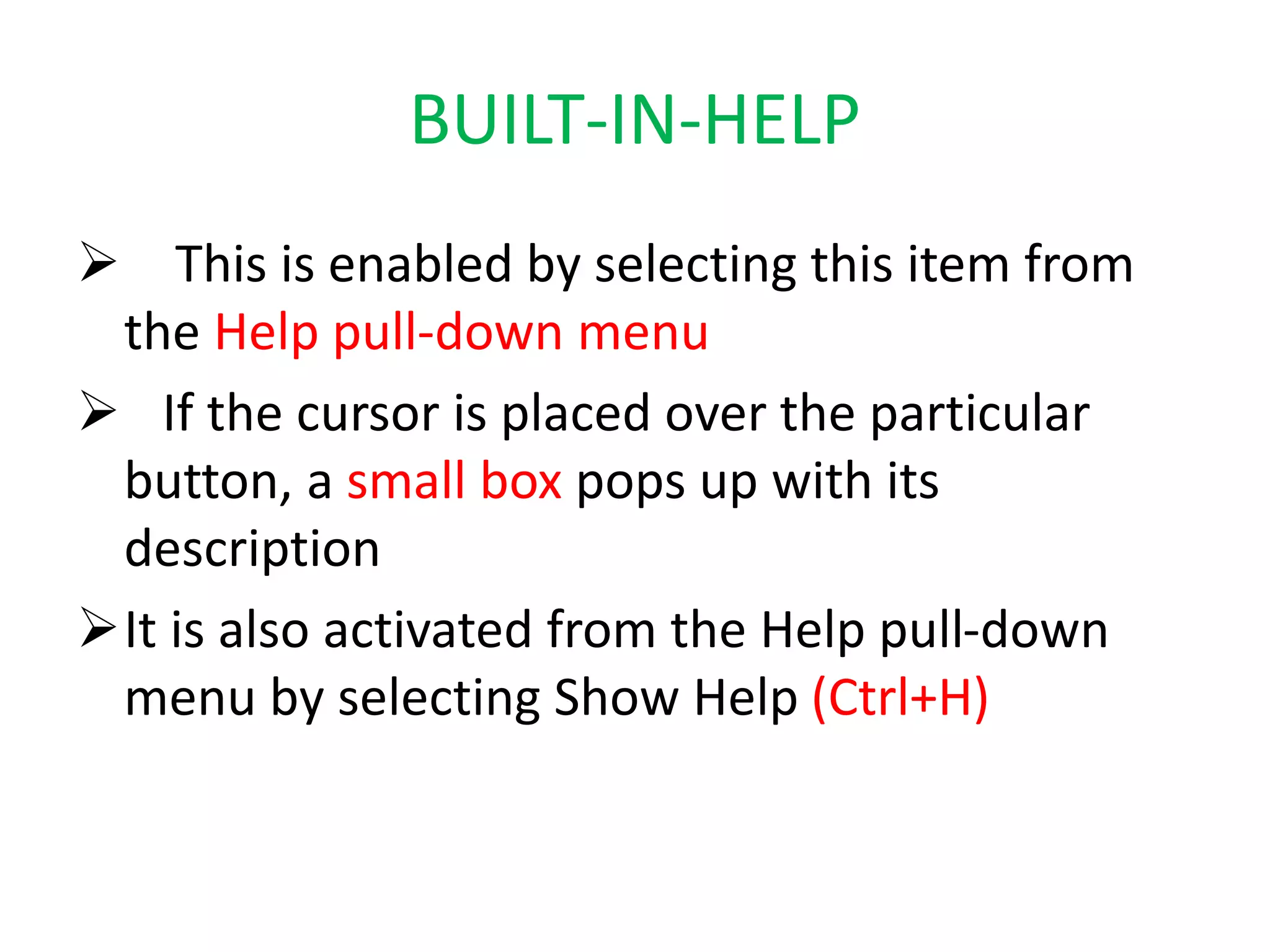 BUILT-IN-HELP

➢ This is enabled by selecting this item from the Help pull-down menu

➢ If the cursor is placed over the particular button, a small box pops up with its description

➢ It is also activated from the Help pull-down menu by selecting Show Help (Ctrl+H)